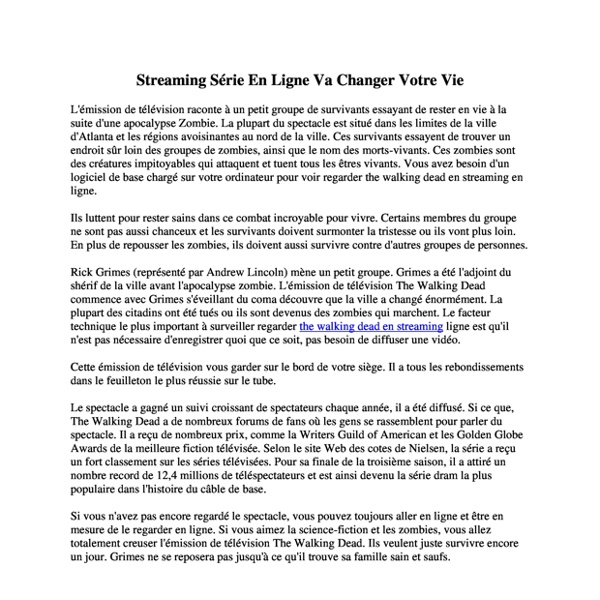 Streaming Série En Ligne Va Changer Votre Vie

L'émission de télévision raconte à un petit groupe de survivants essayant de rester en vie à la suite d'une apocalypse Zombie. La plupart du spectacle est situé dans les limites de la ville d'Atlanta et les régions avoisinantes au nord de la ville. Ces survivants essayent de trouver un endroit sûr loin des groupes de zombies, ainsi que le nom des morts-vivants. Ces zombies sont des créatures impitoyables qui attaquent et tuent tous les êtres vivants. Vous avez besoin d'un logiciel de base chargé sur votre ordinateur pour voir regarder the walking dead en streaming en ligne.

Ils luttent pour rester sains dans ce combat incroyable pour vivre. Certains membres du groupe ne sont pas aussi chanceux et les survivants doivent surmonter la tristesse ou ils vont plus loin. En plus de repousser les zombies, ils doivent aussi survivre contre d'autres groupes de personnes.

Rick Grimes (représenté par Andrew Lincoln) mène un petit groupe. Grimes a été l'adjoint du shérif de la ville avant l'apocalypse zombie. L'émission de télévision The Walking Dead commence avec Grimes s'éveillant du coma découvre que la ville a changé énormément. La plupart des citadins ont été tués ou ils sont devenus des zombies qui marchent. Le facteur technique le plus important à surveiller regarder the walking dead en streaming ligne est qu'il n'est pas nécessaire d'enregistrer quoi que ce soit, pas besoin de diffuser une vidéo.

Cette émission de télévision vous garder sur le bord de votre siège. Il a tous les rebondissements dans le feuilleton le plus réussie sur le tube.

Le spectacle a gagné un suivi croissant de spectateurs chaque année, il a été diffusé. Si ce que, The Walking Dead a de nombreux forums de fans où les gens se rassemblent pour parler du spectacle. Il a reçu de nombreux prix, comme la Writers Guild of American et les Golden Globe Awards de la meilleure fiction télévisée. Selon le site Web des cotes de Nielsen, la série a reçu un fort classement sur les séries télévisées. Pour sa finale de la troisième saison, il a attiré un nombre record de 12,4 millions de téléspectateurs et est ainsi devenu la série dram la plus populaire dans l'histoire du câble de base.

Si vous n'avez pas encore regardé le spectacle, vous pouvez toujours aller en ligne et être en mesure de le regarder en ligne. Si vous aimez la science-fiction et les zombies, vous allez totalement creuser l'émission de télévision The Walking Dead. Ils veulent juste survivre encore un jour. Grimes ne se reposera pas jusqu'à ce qu'il trouve sa famille sain et saufs.